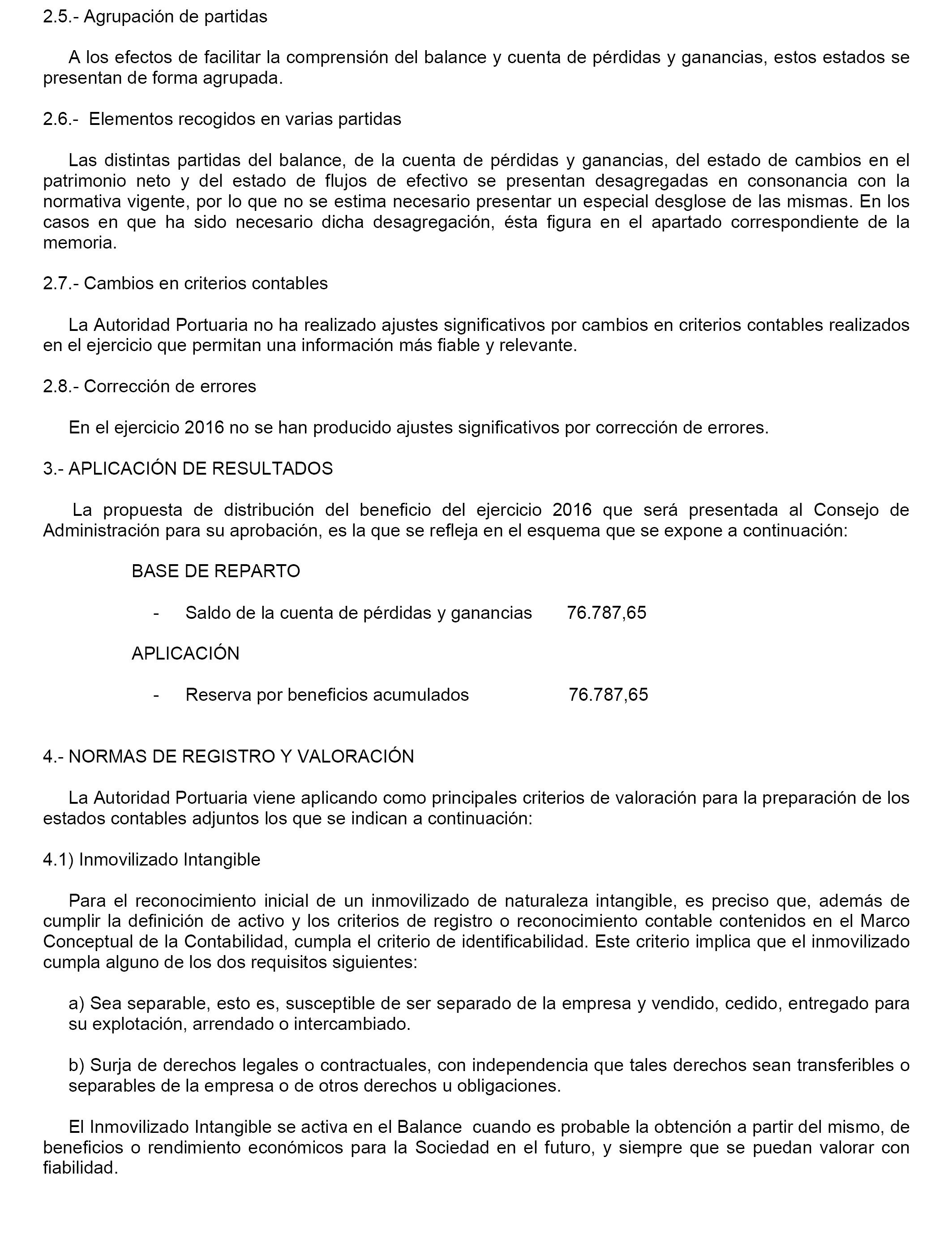 2.5.- Agrupación de partidas

A los efectos de facilitar la comprensión del balance y cuenta de pérdidas y ganancias, estos estados se presentan de forma agrupada.

2.6.- Elementos recogidos en varias partidas

Las distintas partidas del balance, de la cuenta de pérdidas y ganancias, del estado de cambios en el patrimonio neto y del estado de flujos de efectivo se presentan desagregadas en consonancia con la normativa vigente, por lo que no se estima necesario presentar un especial desglose de las mismas. En los casos en que ha sido necesario dicha desagregación, ésta figura en el apartado correspondiente de la memoria.

2.7.- Cambios en criterios contables

La Autoridad Portuaria no ha realizado ajustes significativos por cambios en criterios contables realizados en el ejercicio que permitan una información más fiable y relevante.

2.8.- Corrección de errores

En el ejercicio 2016 no se han producido ajustes significativos por corrección de errores.

3.- APLICACIÓN DE RESULTADOS

La propuesta de distribución del beneficio del ejercicio 2016 que será presentada al Consejo de Administración para su aprobación, es la que se refleja en el esquema que se expone a continuación:

BASE DE REPARTO

- Saldo de la cuenta de pérdidas y ganancias 76.787,65

APLICACIÓN

- Reserva por beneficios acumulados 76.787,65

4.- NORMAS DE REGISTRO Y VALORACIÓN

La Autoridad Portuaria viene aplicando como principales criterios de valoración para la preparación de los estados contables adjuntos los que se indican a continuación:

4.1) Inmovilizado Intangible

Para el reconocimiento inicial de un inmovilizado de naturaleza intangible, es preciso que, además de cumplir la definición de activo y los criterios de registro o reconocimiento contable contenidos en el Marco Conceptual de la Contabilidad, cumpla el criterio de identificabilidad. Este criterio implica que el inmovilizado cumpla alguno de los dos requisitos siguientes:

a) Sea separable, esto es, susceptible de ser separado de la empresa y vendido, cedido, entregado para su explotación, arrendado o intercambiado.

b) Surja de derechos legales o contractuales, con independencia que tales derechos sean transferibles o separables de la empresa o de otros derechos u obligaciones.

El Inmovilizado Intangible se activa en el Balance cuando es probable la obtención a partir del mismo, de beneficios o rendimiento económicos para la Sociedad en el futuro, y siempre que se puedan valorar con fiabilidad.